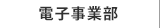 電子事業部